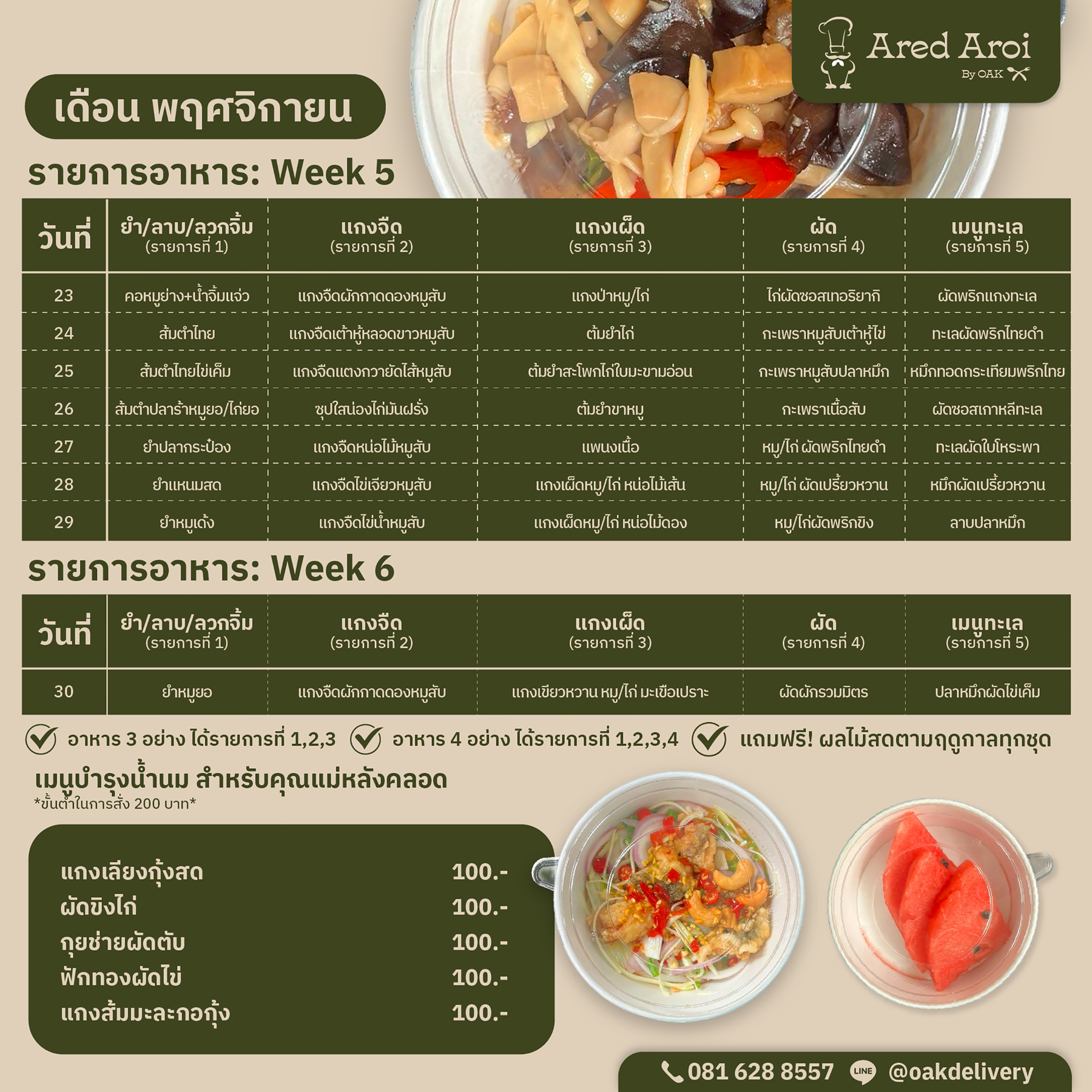 Ared Aroi
By OAK

เดือน พฤศจิกายน

รายการอาหาร: Week 5

| วันที่ | ยำ/ลาบ/ลวกจิ้ม (รายการที่ 1) | แกงจืด (รายการที่ 2) | แกงเผ็ด (รายการที่ 3) | ผัด (รายการที่ 4) | เมนูทะเล (รายการที่ 5) |
|---|---|---|---|---|---|
| 23 | คอหมูย่าง+น้ำจิ้มแจ่ว | แกงจืดผักกาดดองหมูสับ | แกงป่าหมู/ไก่ | ไก่ผัดซอสเทอริยากิ | ผัดพริกแกงทะเล |
| 24 | ส้มตำไทย | แกงจืดเต้าหู้หลอดขาวหมูสับ | ต้มยำไก่ | กะเพราหมูสับเต้าหู้ไข่ | ทะเลผัดพริกไทยดำ |
| 25 | ส้มตำไทยไข่เค็ม | แกงจืดแตงกวายัดไส้หมูสับ | ต้มยำสะโพกไก่ใบมะขามอ่อน | กะเพราหมูสับปลาหมึก | หมึกทอดกระเทียมพริกไทย |
| 26 | ส้มตำปลาร้าหมูยอ/ไก่ยอ | ซุปใสน่องไก่มันฝรั่ง | ต้มยำขาหมู | กะเพราเนื้อสับ | ผัดซอสเกาหลีทะเล |
| 27 | ยำปลากระป๋อง | แกงจืดหน่อไม้หมูสับ | แพนงเนื้อ | หมู/ไก่ ผัดพริกไทยดำ | ทะเลผัดใบโหระพา |
| 28 | ยำแหนมสด | แกงจืดไข่เจียวหมูสับ | แกงเผ็ดหมู/ไก่ หน่อไม้เส้น | หมู/ไก่ ผัดเปรี้ยวหวาน | หมึกผัดเปรี้ยวหวาน |
| 29 | ยำหมูเด้ง | แกงจืดไข่น้ำหมูสับ | แกงเผ็ดหมู/ไก่ หน่อไม้ดอง | หมู/ไก่ผัดพริกขิง | ลาบปลาหมึก |

รายการอาหาร: Week 6

| วันที่ | ยำ/ลาบ/ลวกจิ้ม (รายการที่ 1) | แกงจืด (รายการที่ 2) | แกงเผ็ด (รายการที่ 3) | ผัด (รายการที่ 4) | เมนูทะเล (รายการที่ 5) |
|---|---|---|---|---|---|
| 30 | ยำหมูยอ | แกงจืดผักกาดดองหมูสับ | แกงเขียวหวาน หมู/ไก่ มะเขือเปราะ | ผัดผักรวมมิตร | ปลาหมึกผัดไข่เค็ม |

อาหาร 3 อย่าง ได้รายการที่ 1,2,3 อาหาร 4 อย่าง ได้รายการที่ 1,2,3,4 แถมฟรี! ผลไม้สดตามฤดูกาลทุกชุด

เมนูบำรุงน้ำนม สำหรับคุณแม่หลังคลอด
*ขั้นต่ำในการสั่ง 200 บาท*

แกงเลียงกุ้งสด 100.-
ผัดขิงไก่ 100.-
กุยช่ายผัดตับ 100.-
ฟักทองผัดไข่ 100.-
แกงส้มมะละกอกุ้ง 100.-

081 628 8557 LINE @oakdelivery